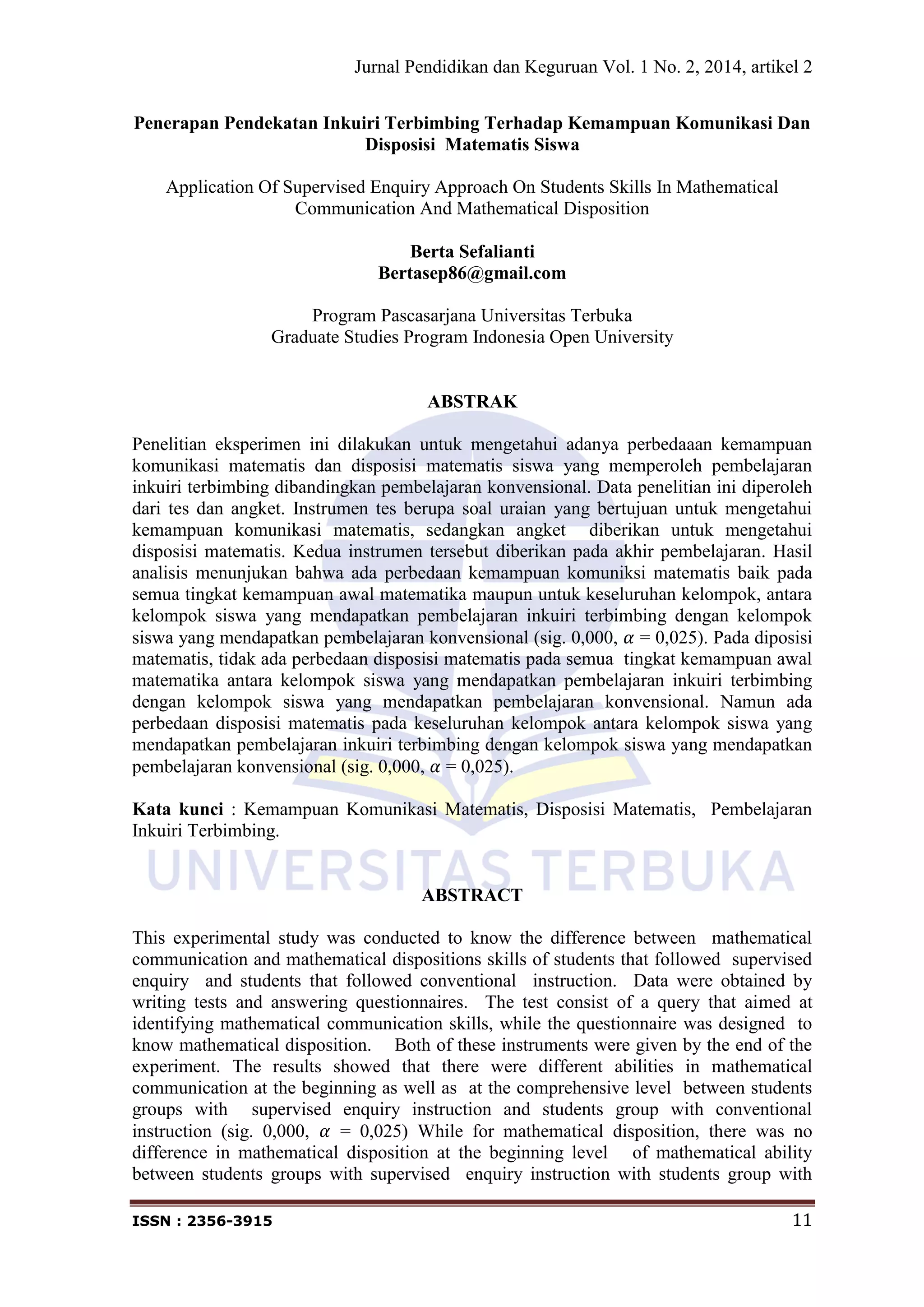 Jurnal Pendidikan dan Keguruan Vol. 1 No. 2, 2014, artikel 2

Penerapan Pendekatan Inkuiri Terbimbing Terhadap Kemampuan Komunikasi Dan Disposisi Matematis Siswa

Application Of Supervised Enquiry Approach On Students Skills In Mathematical Communication And Mathematical Disposition

Berta Sefalianti
Bertasep86@gmail.com

Program Pascasarjana Universitas Terbuka
Graduate Studies Program Indonesia Open University

ABSTRAK

Penelitian eksperimen ini dilakukan untuk mengetahui adanya perbedaaan kemampuan komunikasi matematis dan disposisi matematis siswa yang memperoleh pembelajaran inkuiri terbimbing dibandingkan pembelajaran konvensional. Data penelitian ini diperoleh dari tes dan angket. Instrumen tes berupa soal uraian yang bertujuan untuk mengetahui kemampuan komunikasi matematis, sedangkan angket diberikan untuk mengetahui disposisi matematis. Kedua instrumen tersebut diberikan pada akhir pembelajaran. Hasil analisis menunjukan bahwa ada perbedaan kemampuan komuniksi matematis baik pada semua tingkat kemampuan awal matematika maupun untuk keseluruhan kelompok, antara kelompok siswa yang mendapatkan pembelajaran inkuiri terbimbing dengan kelompok siswa yang mendapatkan pembelajaran konvensional (sig. 0,000, $\alpha$ = 0,025). Pada diposisi matematis, tidak ada perbedaan disposisi matematis pada semua tingkat kemampuan awal matematika antara kelompok siswa yang mendapatkan pembelajaran inkuiri terbimbing dengan kelompok siswa yang mendapatkan pembelajaran konvensional. Namun ada perbedaan disposisi matematis pada keseluruhan kelompok antara kelompok siswa yang mendapatkan pembelajaran inkuiri terbimbing dengan kelompok siswa yang mendapatkan pembelajaran konvensional (sig. 0,000, $\alpha$ = 0,025).

Kata kunci : Kemampuan Komunikasi Matematis, Disposisi Matematis, Pembelajaran Inkuiri Terbimbing.

UNIVERSITAS TERBUKA

ABSTRACT

This experimental study was conducted to know the difference between mathematical communication and mathematical dispositions skills of students that followed supervised enquiry and students that followed conventional instruction. Data were obtained by writing tests and answering questionnaires. The test consist of a query that aimed at identifying mathematical communication skills, while the questionnaire was designed to know mathematical disposition. Both of these instruments were given by the end of the experiment. The results showed that there were different abilities in mathematical communication at the beginning as well as at the comprehensive level between students groups with supervised enquiry instruction and students group with conventional instruction (sig. 0,000, $\alpha$ = 0,025) While for mathematical disposition, there was no difference in mathematical disposition at the beginning level of mathematical ability between students groups with supervised enquiry instruction with students group with

ISSN : 2356-3915 11